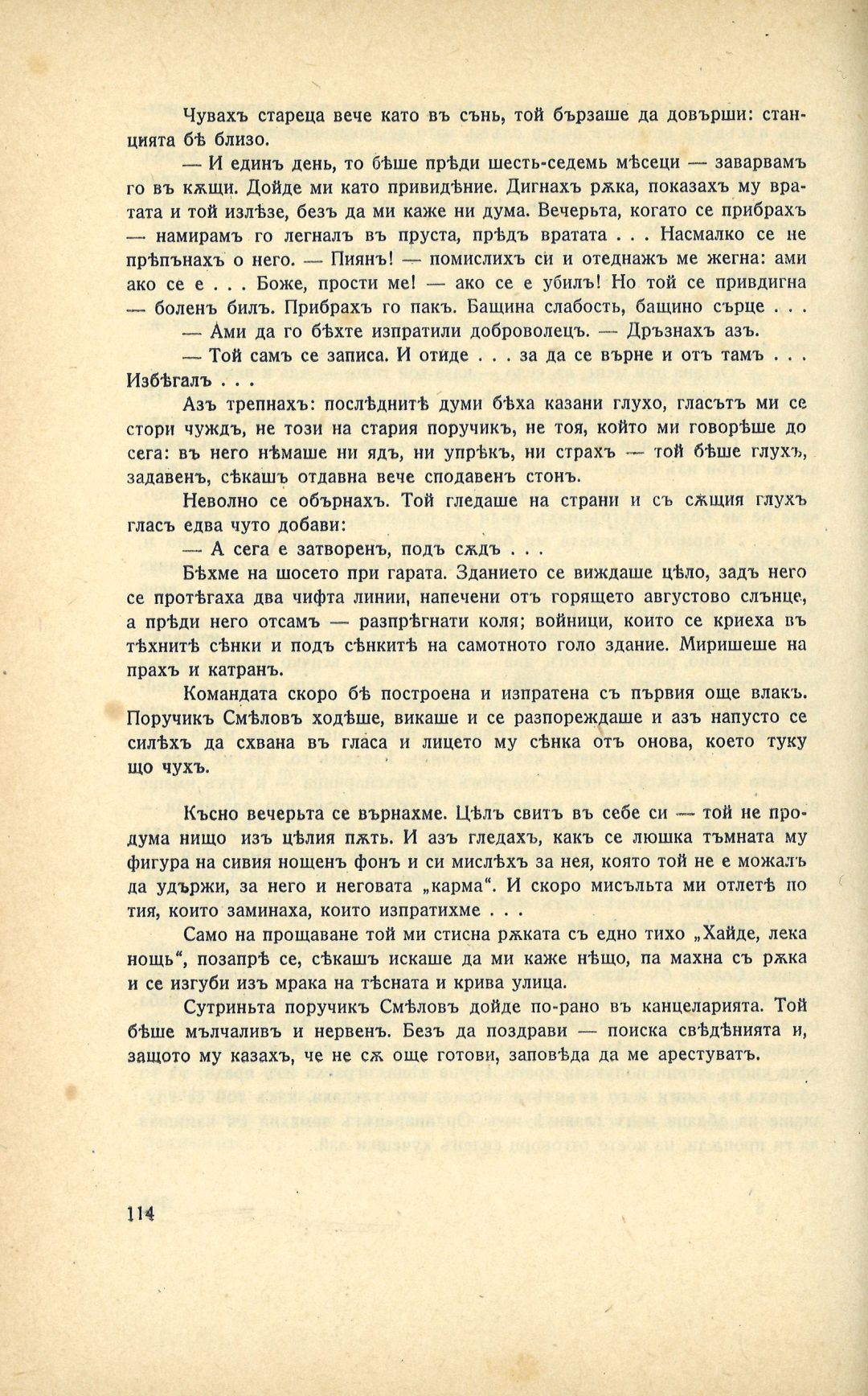 Чувахъ стареца вече като въ сънь, той бързаше да довърши: станцията бѣ близо.

— И единъ день, то бѣше прѣди шесть-седемь мѣсеци — заварвамъ го въ кѫщи. Дойде ми като привидѣние. Дигнахъ рѫка, показахъ му вратата и той излѣзе, безъ да ми каже ни дума. Вечерьта, когато се прибрахъ — намирамъ го легналъ въ пруста, прѣдъ вратата . . . Насмалко се не прѣпънахъ о него. — Пиянъ! — помислихъ си и отеднажъ ме жегна: ами ако се е . . . Боже, прости ме! — ако се е убилъ! Но той се привдигна — боленъ билъ. Прибрахъ го пакъ. Бащина слабость, бащино сърце . . .

— Ами да го бѣхте изпратили доброволецъ. — Дръзнахъ азъ.

— Той самъ се записа. И отиде . . . за да се върне и отъ тамъ . . . Избѣгалъ . . .

Азъ трепнахъ: послѣднитѣ думи бѣха казани глухо, гласътъ ми се стори чуждъ, не този на стария поручикъ, не тоя, който ми говорѣше до сега: въ него нѣмаше ни ядъ, ни упрѣкъ, ни страхъ — той бѣше глухъ, задавенъ, сѣкашъ отдавна вече сподавенъ стонъ.

Неволно се обърнахъ. Той гледаше на страни и съ сѫщия глухъ гласъ едва чуто добави:

— А сега е затворенъ, подъ сѫдъ . . .

Бѣхме на шосето при гарата. Зданието се виждаше цѣло, задъ него се протѣгаха два чифта линии, напечени отъ горящето августово слънце, а прѣди него отсамъ — разпрѣгнати коля; войници, които се криеха въ тѣхнитѣ сѣнки и подъ сѣнкитѣ на самотното голо здание. Миришеше на прахъ и катранъ.

Командата скоро бѣ построена и изпратена съ първия още влакъ. Поручикъ Смѣловъ ходѣше, викаше и се разпореждаше и азъ напусто се силѣхъ да схвана въ гласа и лицето му сѣнка отъ онова, което туку що чухъ.

Късно вечерьта се върнахме. Цѣлъ свитъ въ себе си — той не продума нищо изъ цѣлия пѫть. И азъ гледахъ, какъ се люшка тъмната му фигура на сивия нощенъ фонъ и си мислѣхъ за нея, която той не е можалъ да удържи, за него и неговата „карма“. И скоро мисъльта ми отлетѣ по тия, които заминаха, които изпратихме . . .

Само на прощаване той ми стисна рѫката съ едно тихо „Хайде, лека нощь“, позапрѣ се, сѣкашъ искаше да ми каже нѣщо, па махна съ рѫка и се изгуби изъ мрака на тѣсната и крива улица.

Сутриньта поручикъ Смѣловъ дойде по-рано въ канцеларията. Той бѣше мълчаливъ и нервенъ. Безъ да поздрави — поиска свѣдѣнията и, защото му казахъ, че не сѫ още готови, заповѣда да ме арестуватъ.

114